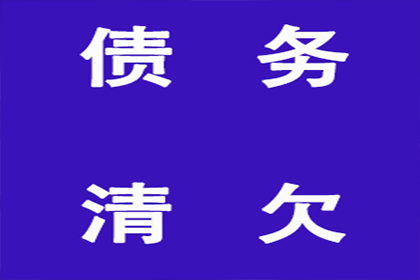 债 务

清 欠